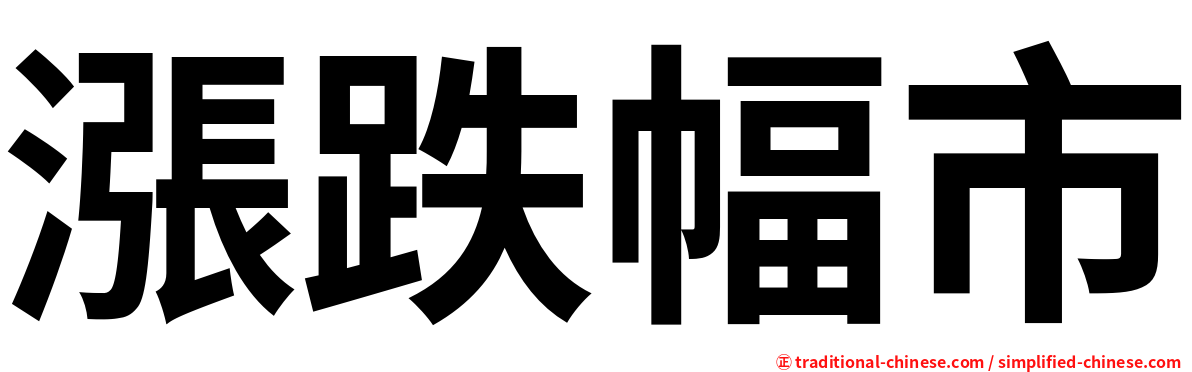 漲跌幅市

㊣ traditional-chinese.com / simplified-chinese.com